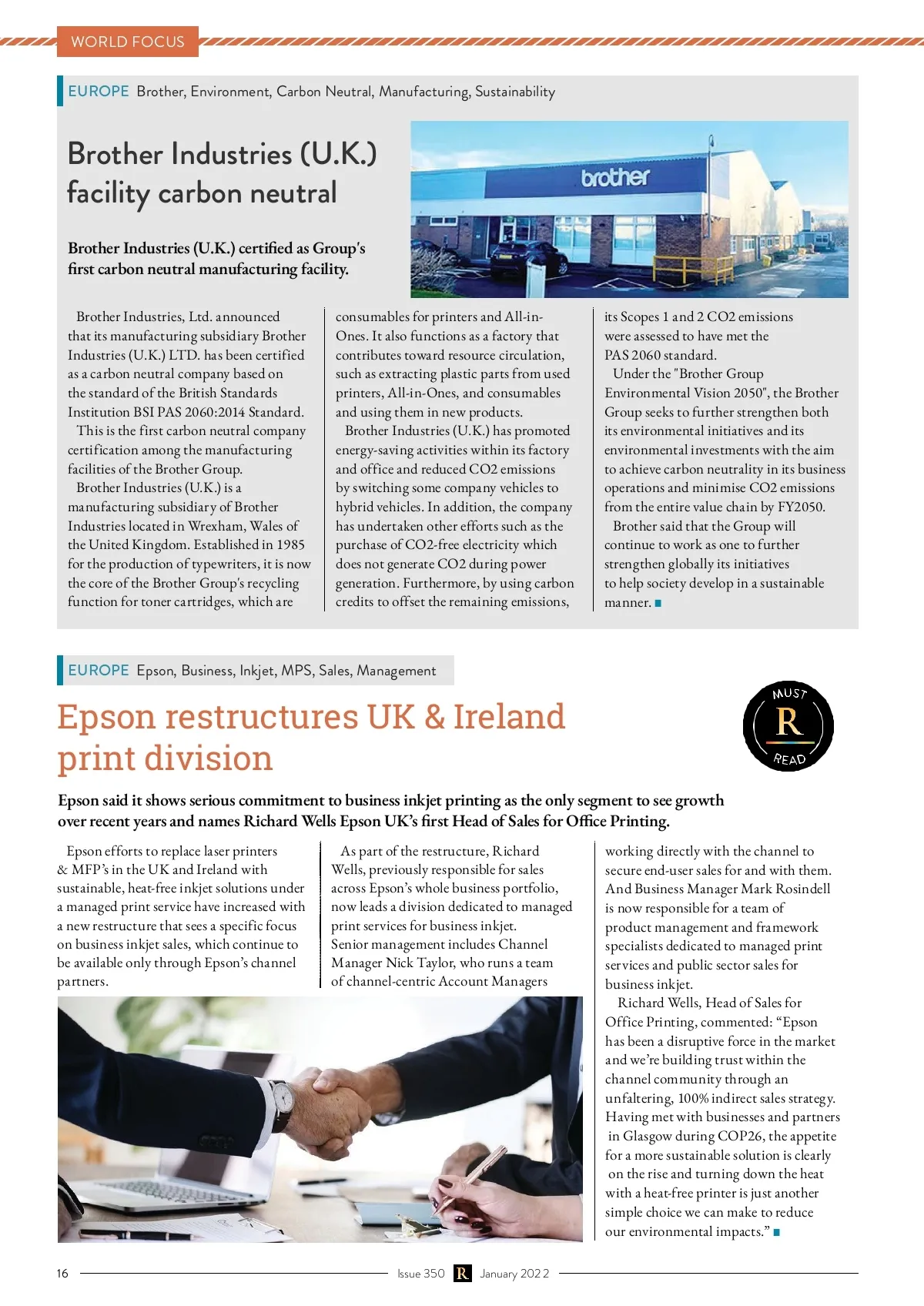 WORLD FOCUS

EUROPE Brother, Environment, Carbon Neutral, Manufacturing, Sustainability

Brother Industries (U.K.) facility carbon neutral

brother

Brother Industries (U.K.) certified as Group's first carbon neutral manufacturing facility.

Brother Industries, Ltd. announced that its manufacturing subsidiary Brother Industries (U.K.) LTD. has been certified as a carbon neutral company based on the standard of the British Standards Institution BSI PAS 2060:2014 Standard.

This is the first carbon neutral company certification among the manufacturing facilities of the Brother Group.

Brother Industries (U.K.) is a manufacturing subsidiary of Brother Industries located in Wrexham, Wales of the United Kingdom. Established in 1985 for the production of typewriters, it is now the core of the Brother Group's recycling function for toner cartridges, which are consumables for printers and All-in-Ones. It also functions as a factory that contributes toward resource circulation, such as extracting plastic parts from used printers, All-in-Ones, and consumables and using them in new products.

Brother Industries (U.K.) has promoted energy-saving activities within its factory and office and reduced CO2 emissions by switching some company vehicles to hybrid vehicles. In addition, the company has undertaken other efforts such as the purchase of CO2-free electricity which does not generate CO2 during power generation. Furthermore, by using carbon credits to offset the remaining emissions, its Scopes 1 and 2 CO2 emissions were assessed to have met the PAS 2060 standard.

Under the "Brother Group Environmental Vision 2050", the Brother Group seeks to further strengthen both its environmental initiatives and its environmental investments with the aim to achieve carbon neutrality in its business operations and minimise CO2 emissions from the entire value chain by FY2050.

Brother said that the Group will continue to work as one to further strengthen globally its initiatives to help society develop in a sustainable manner.

EUROPE Epson, Business, Inkjet, MPS, Sales, Management

Epson restructures UK & Ireland print division

MUST R READ

Epson said it shows serious commitment to business inkjet printing as the only segment to see growth over recent years and names Richard Wells Epson UK's first Head of Sales for Office Printing.

Epson efforts to replace laser printers & MFP's in the UK and Ireland with sustainable, heat-free inkjet solutions under a managed print service have increased with a new restructure that sees a specific focus on business inkjet sales, which continue to be available only through Epson's channel partners.

As part of the restructure, Richard Wells, previously responsible for sales across Epson's whole business portfolio, now leads a division dedicated to managed print services for business inkjet. Senior management includes Channel Manager Nick Taylor, who runs a team of channel-centric Account Managers working directly with the channel to secure end-user sales for and with them. And Business Manager Mark Rosindell is now responsible for a team of product management and framework specialists dedicated to managed print services and public sector sales for business inkjet.

Richard Wells, Head of Sales for Office Printing, commented: “Epson has been a disruptive force in the market and we're building trust within the channel community through an unfaltering, 100% indirect sales strategy. Having met with businesses and partners in Glasgow during COP26, the appetite for a more sustainable solution is clearly on the rise and turning down the heat with a heat-free printer is just another simple choice we can make to reduce our environmental impacts.”

16 Issue 350 R January 2022